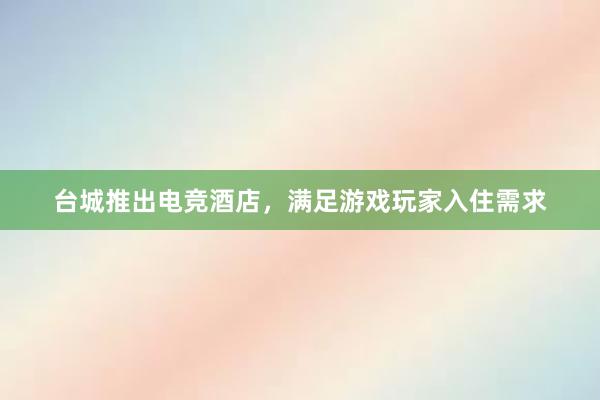 台城推出电竞酒店，满足游戏玩家入住需求